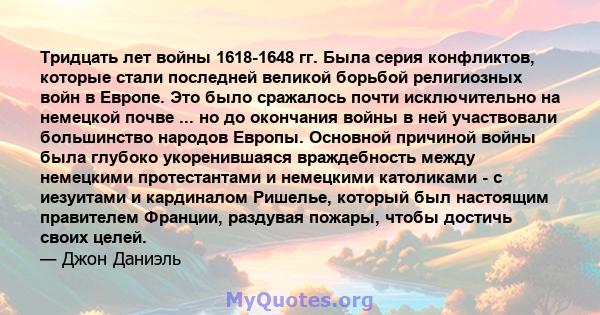 Тридцать лет войны 1618-1648 гг. Была серия конфликтов, которые стали последней великой борьбой религиозных войн в Европе. Это было сражалось почти исключительно на немецкой почве ... но до окончания войны в ней участвовали большинство народов Европы. Основной причиной войны была глубоко укоренившаяся враждебность между немецкими протестантами и немецкими католиками - с иезуитами и кардиналом Ришелье, который был настоящим правителем Франции, раздувая пожары, чтобы достичь своих целей.
— Джон Даниэль

MyQuotes.org